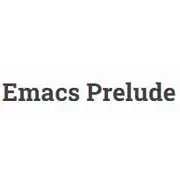 Emacs Prelude